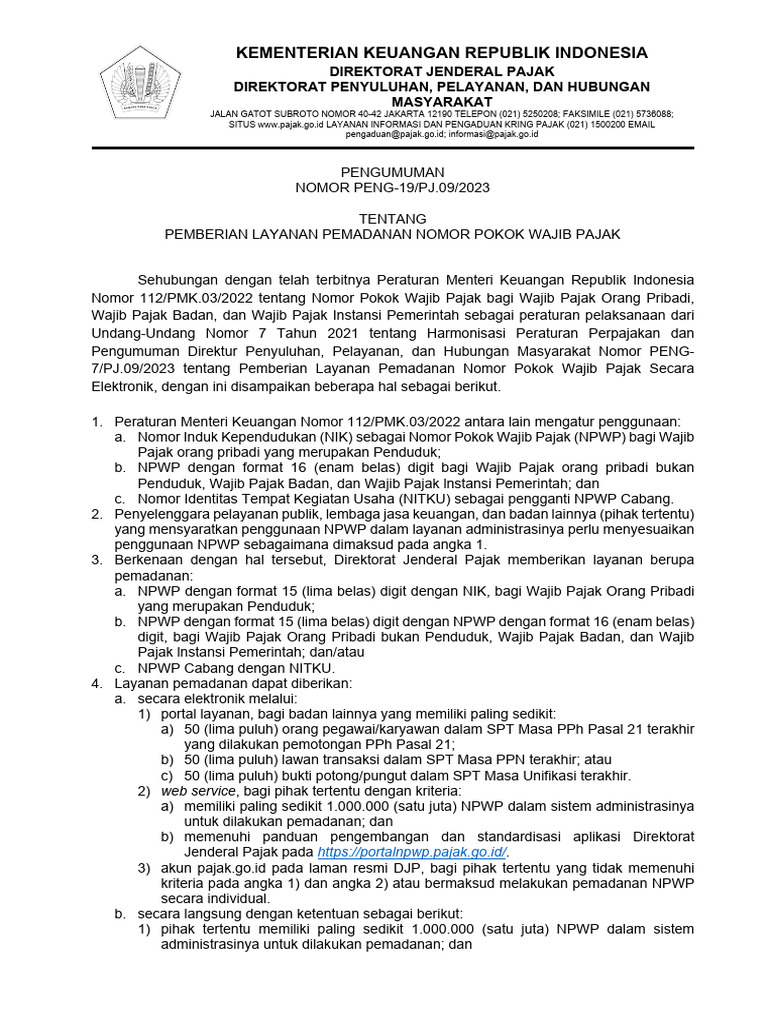 KEMENTERIAN KEUANGAN REPUBLIK INDONESIA
DIREKTORAT JENDERAL PAJAK
DIREKTORAT PENYULUHAN, PELAYANAN, DAN HUBUNGAN MASYARAKAT
JALAN GATOT SUBROTO NOMOR 40-42 JAKARTA 12190 TELEPON (021) 5250208; FAKSIMILE (021) 5736088; SITUS www.pajak.go.id LAYANAN INFORMASI DAN PENGADUAN KRING PAJAK (021) 1500200 EMAIL pengaduan@pajak.go.id; informasi@pajak.go.id

PENGUMUMAN
NOMOR PENG-19/PJ.09/2023

TENTANG
PEMBERIAN LAYANAN PEMADANAN NOMOR POKOK WAJIB PAJAK

Sehubungan dengan telah terbitnya Peraturan Menteri Keuangan Republik Indonesia Nomor 112/PMK.03/2022 tentang Nomor Pokok Wajib Pajak bagi Wajib Pajak Orang Pribadi, Wajib Pajak Badan, dan Wajib Pajak Instansi Pemerintah sebagai peraturan pelaksanaan dari Undang-Undang Nomor 7 Tahun 2021 tentang Harmonisasi Peraturan Perpajakan dan Pengumuman Direktur Penyuluhan, Pelayanan, dan Hubungan Masyarakat Nomor PENG-7/PJ.09/2023 tentang Pemberian Layanan Pemadanan Nomor Pokok Wajib Pajak Secara Elektronik, dengan ini disampaikan beberapa hal sebagai berikut.

1. Peraturan Menteri Keuangan Nomor 112/PMK.03/2022 antara lain mengatur penggunaan:
a. Nomor Induk Kependudukan (NIK) sebagai Nomor Pokok Wajib Pajak (NPWP) bagi Wajib Pajak orang pribadi yang merupakan Penduduk;
b. NPWP dengan format 16 (enam belas) digit bagi Wajib Pajak orang pribadi bukan Penduduk, Wajib Pajak Badan, dan Wajib Pajak Instansi Pemerintah; dan
c. Nomor Identitas Tempat Kegiatan Usaha (NITKU) sebagai pengganti NPWP Cabang.
2. Penyelenggara pelayanan publik, lembaga jasa keuangan, dan badan lainnya (pihak tertentu) yang mensyaratkan penggunaan NPWP dalam layanan administrasinya perlu menyesuaikan penggunaan NPWP sebagaimana dimaksud pada angka 1.
3. Berkenaan dengan hal tersebut, Direktorat Jenderal Pajak memberikan layanan berupa pemadanan:
a. NPWP dengan format 15 (lima belas) digit dengan NIK, bagi Wajib Pajak Orang Pribadi yang merupakan Penduduk;
b. NPWP dengan format 15 (lima belas) digit dengan NPWP dengan format 16 (enam belas) digit, bagi Wajib Pajak Orang Pribadi bukan Penduduk, Wajib Pajak Badan, dan Wajib Pajak Instansi Pemerintah; dan/atau
c. NPWP Cabang dengan NITKU.
4. Layanan pemadanan dapat diberikan:
a. secara elektronik melalui:
1) portal layanan, bagi badan lainnya yang memiliki paling sedikit:
a) 50 (lima puluh) orang pegawai/karyawan dalam SPT Masa PPh Pasal 21 terakhir yang dilakukan pemotongan PPh Pasal 21;
b) 50 (lima puluh) lawan transaksi dalam SPT Masa PPN terakhir; atau
c) 50 (lima puluh) bukti potong/pungut dalam SPT Masa Unifikasi terakhir.
2) web service, bagi pihak tertentu dengan kriteria:
a) memiliki paling sedikit 1.000.000 (satu juta) NPWP dalam sistem administrasinya untuk dilakukan pemadanan; dan
b) memenuhi panduan pengembangan dan standardisasi aplikasi Direktorat Jenderal Pajak pada https://portalnpwp.pajak.go.id/.
3) akun pajak.go.id pada laman resmi DJP, bagi pihak tertentu yang tidak memenuhi kriteria pada angka 1) dan angka 2) atau bermaksud melakukan pemadanan NPWP secara individual.
b. secara langsung dengan ketentuan sebagai berikut:
1) pihak tertentu memiliki paling sedikit 1.000.000 (satu juta) NPWP dalam sistem administrasinya untuk dilakukan pemadanan; dan